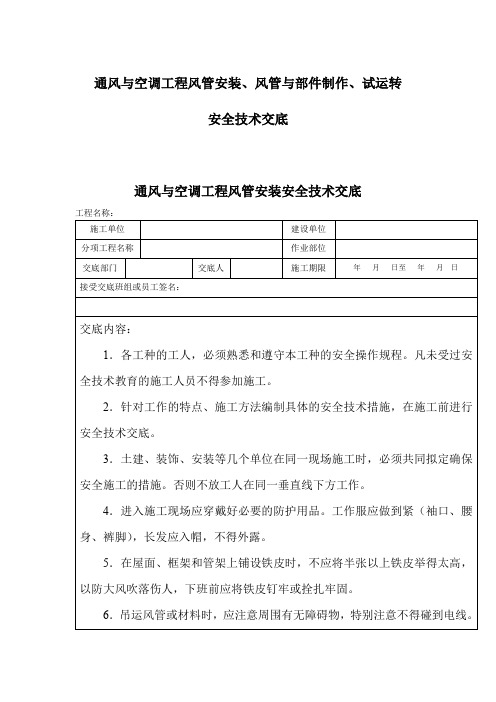 通风与空调工程风管安装、风管与部件制作、试运转

安全技术交底

通风与空调工程风管安装安全技术交底

工程名称：

| 施工单位 | | | | 建设单位 | |
|---|---|---|---|---|---|
| 分项工程名称 | | | | 作业部位 | |
| 交底部门 | | 交底人 | | 施工期限 | 年 月 日至 年 月 日 |
| 接受交底班组或员工签名： | | | | | |
| | | | | | |

交底内容：

1．各工种的工人，必须熟悉和遵守本工种的安全操作规程。凡未受过安全技术教育的施工人员不得参加施工。

2．针对工作的特点、施工方法编制具体的安全技术措施，在施工前进行安全技术交底。

3．土建、装饰、安装等几个单位在同一现场施工时，必须共同拟定确保安全施工的措施。否则不放工人在同一垂直线下方工作。

4．进入施工现场应穿戴好必要的防护用品。工作服应做到紧（袖口、腰身、裤脚），长发应入帽，不得外露。

5．在屋面、框架和管架上铺设铁皮时，不应将半张以上铁皮举得太高，以防大风吹落伤人，下班前应将铁皮钉牢或拴扎牢固。

6．吊运风管或材料时，应注意周围有无障碍物，特别注意不得碰到电线。